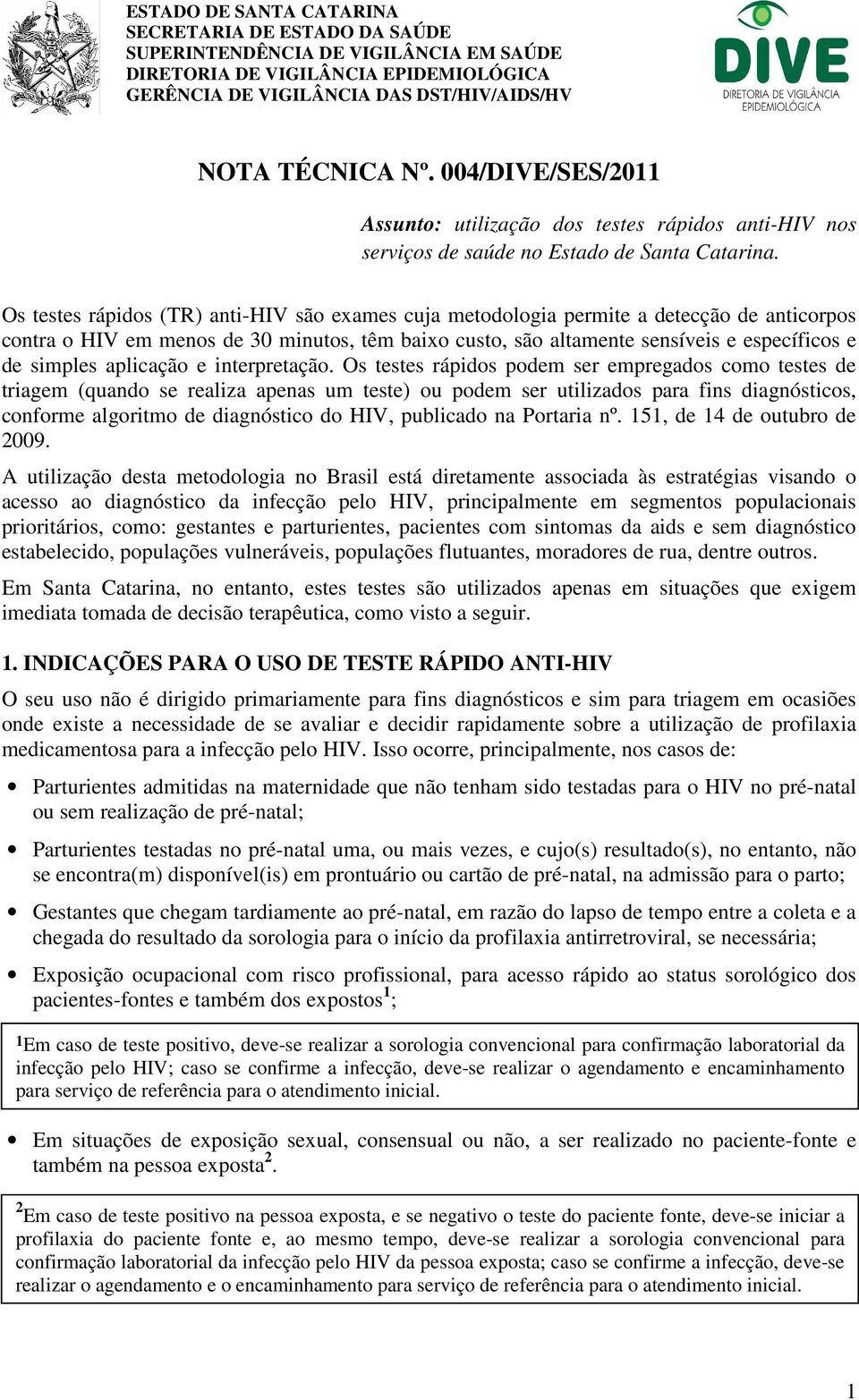 ESTADO DE SANTA CATARINA
SECRETARIA DE ESTADO DA SAÚDE
SUPERINTENDÊNCIA DE VIGILÂNCIA EM SAÚDE
DIRETORIA DE VIGILÂNCIA EPIDEMIOLÓGICA
GERÊNCIA DE VIGILÂNCIA DAS DST/HIV/AIDS/HV

DIVE
DIRETORIA DE VIGILÂNCIA EPIDEMIOLÓGICA

NOTA TÉCNICA Nº. 004/DIVE/SES/2011

Assunto: utilização dos testes rápidos anti-HIV nos serviços de saúde no Estado de Santa Catarina.

Os testes rápidos (TR) anti-HIV são exames cuja metodologia permite a detecção de anticorpos contra o HIV em menos de 30 minutos, têm baixo custo, são altamente sensíveis e específicos e de simples aplicação e interpretação. Os testes rápidos podem ser empregados como testes de triagem (quando se realiza apenas um teste) ou podem ser utilizados para fins diagnósticos, conforme algoritmo de diagnóstico do HIV, publicado na Portaria nº. 151, de 14 de outubro de 2009.

A utilização desta metodologia no Brasil está diretamente associada às estratégias visando o acesso ao diagnóstico da infecção pelo HIV, principalmente em segmentos populacionais prioritários, como: gestantes e parturientes, pacientes com sintomas da aids e sem diagnóstico estabelecido, populações vulneráveis, populações flutuantes, moradores de rua, dentre outros.

Em Santa Catarina, no entanto, estes testes são utilizados apenas em situações que exigem imediata tomada de decisão terapêutica, como visto a seguir.

1. INDICAÇÕES PARA O USO DE TESTE RÁPIDO ANTI-HIV

O seu uso não é dirigido primariamente para fins diagnósticos e sim para triagem em ocasiões onde existe a necessidade de se avaliar e decidir rapidamente sobre a utilização de profilaxia medicamentosa para a infecção pelo HIV. Isso ocorre, principalmente, nos casos de:

• Parturientes admitidas na maternidade que não tenham sido testadas para o HIV no pré-natal ou sem realização de pré-natal;

• Parturientes testadas no pré-natal uma, ou mais vezes, e cujo(s) resultado(s), no entanto, não se encontra(m) disponível(is) em prontuário ou cartão de pré-natal, na admissão para o parto;

• Gestantes que chegam tardiamente ao pré-natal, em razão do lapso de tempo entre a coleta e a chegada do resultado da sorologia para o início da profilaxia antirretroviral, se necessária;

• Exposição ocupacional com risco profissional, para acesso rápido ao status sorológico dos pacientes-fontes e também dos expostos$^1$;

$^1$Em caso de teste positivo, deve-se realizar a sorologia convencional para confirmação laboratorial da infecção pelo HIV; caso se confirme a infecção, deve-se realizar o agendamento e encaminhamento para serviço de referência para o atendimento inicial.

• Em situações de exposição sexual, consensual ou não, a ser realizado no paciente-fonte e também na pessoa exposta$^2$.

$^2$Em caso de teste positivo na pessoa exposta, e se negativo o teste do paciente fonte, deve-se iniciar a profilaxia do paciente fonte e, ao mesmo tempo, deve-se realizar a sorologia convencional para confirmação laboratorial da infecção pelo HIV da pessoa exposta; caso se confirme a infecção, deve-se realizar o agendamento e o encaminhamento para serviço de referência para o atendimento inicial.

1